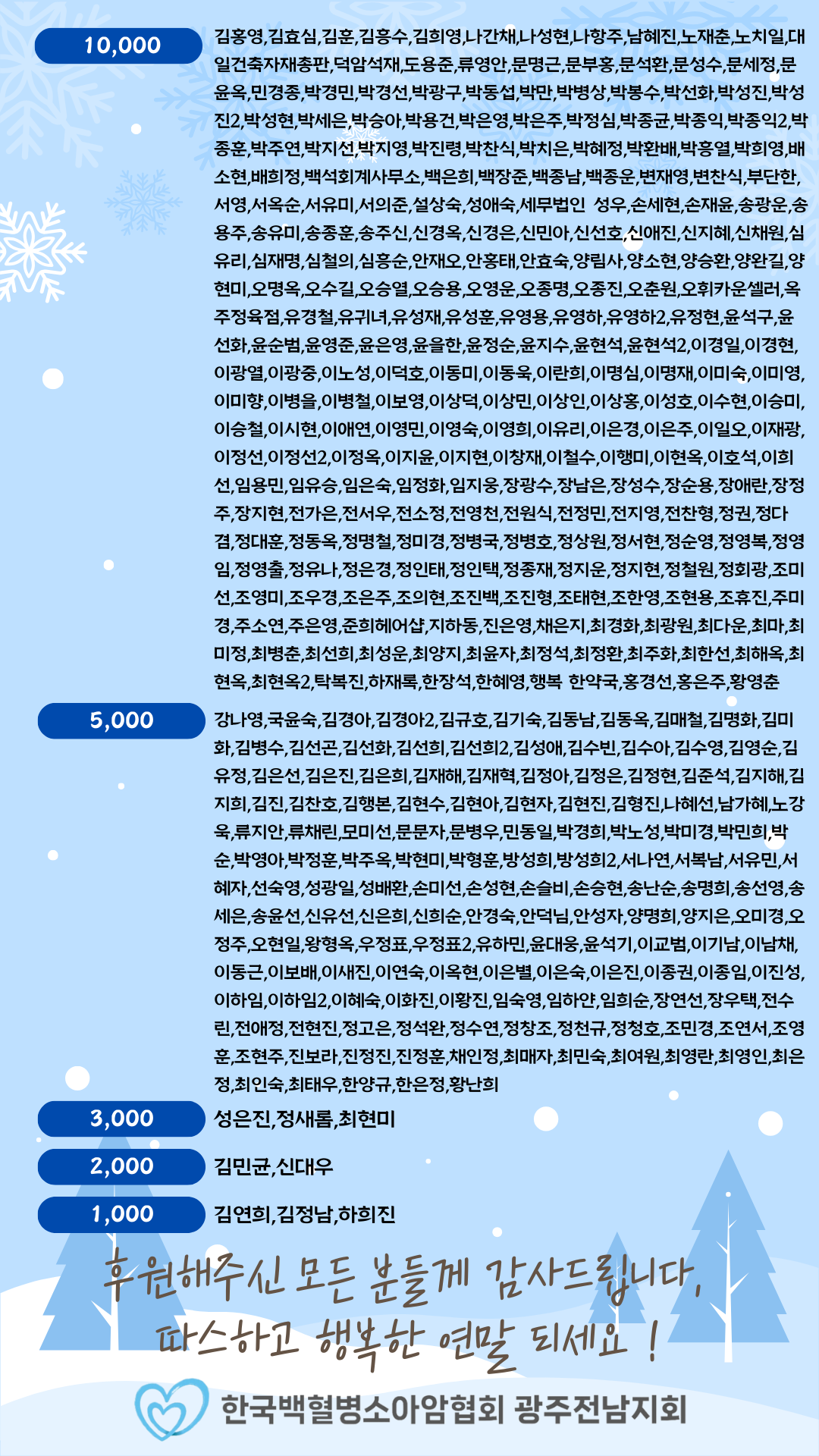 10,000

김홍영,김효심,김훈,김흥수,김희영,나간채,나성현,나항주,남혜진,노재춘,노치일,대일건축자재총판,덕암석재,도용준,류영안,문명근,문부홍,문석환,문성수,문세정,문윤옥,민경종,박경민,박경선,박광구,박동섭,박만,박병상,박봉수,박선화,박성진,박성진2,박성현,박세은,박승아,박용건,박은영,박은주,박정심,박종균,박종익,박종익2,박종훈,박주연,박지선,박지영,박진령,박찬식,박치은,박혜정,박환배,박흥열,박희영,배소현,배희정,백석회계사무소,백은희,백장준,백종남,백종운,변재영,변찬식,부단한,서영,서옥순,서유미,서의준,설상숙,성애숙,세무법인 성우,손세현,손재윤,송광운,송용주,송유미,송종훈,송주신,신경옥,신경은,신민아,신선호,신애진,신지혜,신채원,심유리,심재명,심철의,심흥순,안재오,안홍태,안효숙,양림사,양소현,양승환,양완길,양현미,오명옥,오수길,오승열,오승용,오영운,오종명,오종진,오춘원,오휘카운셀러,옥주정육점,유경철,유귀녀,유성재,유성훈,유영용,유영하,유영하2,유정현,윤석구,윤선화,윤순범,윤영준,윤은영,윤을한,윤정순,윤지수,윤현석,윤현석2,이경일,이경현,이광열,이광중,이노성,이덕호,이동미,이동욱,이란희,이명심,이명재,이미숙,이미영,이미향,이병을,이병철,이보영,이상덕,이상민,이상인,이상홍,이성호,이수현,이승미,이승철,이시현,이애연,이영민,이영숙,이영희,이유리,이은경,이은주,이일오,이재광,이정선,이정선2,이정옥,이지윤,이지현,이창재,이철수,이행미,이현옥,이호석,이희선,임용민,임유승,임은숙,임정화,임지웅,장광수,장남은,장성수,장순용,장애란,장정주,장지현,전가은,전서우,전소정,전영천,전원식,전정민,전지영,전찬형,정권,정다겸,정대훈,정동옥,정명철,정미경,정병국,정병호,정상원,정서현,정순영,정영복,정영임,정영출,정유나,정은경,정인태,정인택,정종재,정지운,정지현,정철원,정회광,조미선,조영미,조우경,조은주,조의현,조진백,조진형,조태현,조한영,조현용,조휴진,주미경,주소연,주은영,준희헤어샵,지하동,진은영,채은지,최경화,최광원,최다운,최마,최미정,최병춘,최선희,최성운,최양지,최윤자,최정석,최정환,최주화,최한선,최해옥,최현옥,최현옥2,탁복진,하재록,한장석,한혜영,행복 한약국,홍경선,홍은주,황영춘

5,000

강나영,국윤숙,김경아,김경아2,김규호,김기숙,김동남,김동옥,김매철,김명화,김미화,김병수,김선곤,김선화,김선희,김선희2,김성애,김수빈,김수아,김수영,김영순,김유정,김은선,김은진,김은희,김재해,김재혁,김정아,김정은,김정현,김준석,김지해,김지희,김진,김찬호,김행본,김현수,김현아,김현자,김현진,김형진,나혜선,남가혜,노강욱,류지안,류채린,모미선,문문자,문병우,민동일,박경희,박노성,박미경,박민희,박순,박영아,박정훈,박주옥,박현미,박형훈,방성희,방성희2,서나연,서복남,서유민,서혜자,선숙영,성광일,성배환,손미선,손성현,손슬비,손승현,송난순,송명희,송선영,송세은,송윤선,신유선,신은희,신희순,안경숙,안덕님,안성자,양명희,양지은,오미경,오정주,오현일,왕형옥,우정표,우정표2,유하민,윤대웅,윤석기,이교범,이기남,이남채,이동근,이보배,이새진,이연숙,이옥현,이은별,이은숙,이은진,이종권,이종임,이진성,이하임,이하임2,이혜숙,이화진,이황진,임숙영,임하얀,임희순,장연선,장우택,전수린,전애정,전현진,정고은,정석완,정수연,정창조,정천규,정청호,조민경,조연서,조영훈,조현주,진보라,진정진,진정훈,채인정,최매자,최민숙,최여원,최영란,최영인,최은정,최인숙,최태우,한양규,한은정,황난희

3,000

성은진,정새롬,최현미

2,000

김민균,신대우

1,000

김연희,김정남,하희진

후원해주신 모든 분들께 감사드립니다,
따스하고 행복한 연말 되세요 !

한국백혈병소아암협회 광주전남지회